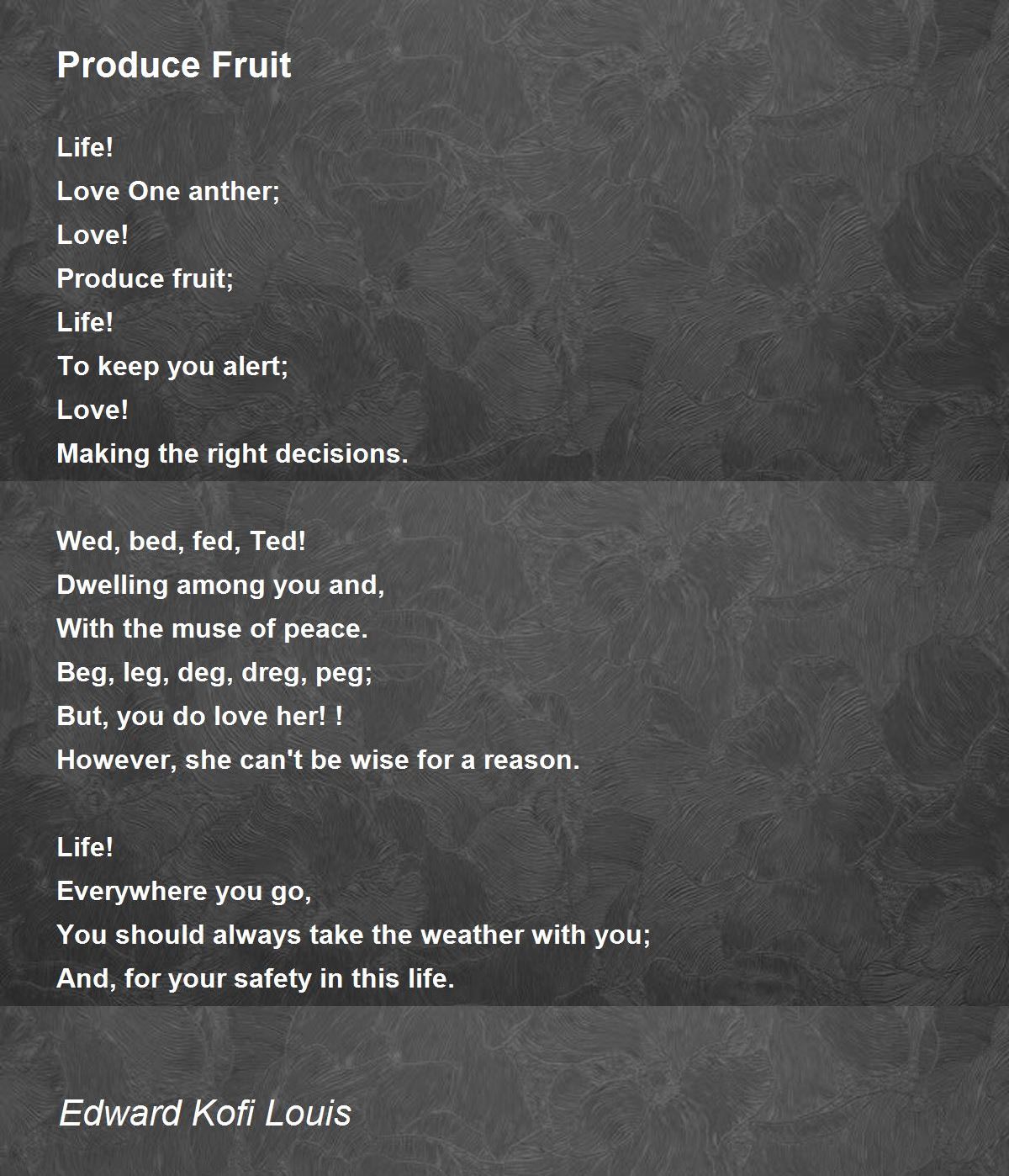 Produce Fruit

Life!
Love One anther;
Love!
Produce fruit;
Life!
To keep you alert;
Love!
Making the right decisions.

Wed, bed, fed, Ted!
Dwelling among you and,
With the muse of peace.
Beg, leg, deg, dreg, peg;
But, you do love her! !
However, she can't be wise for a reason.

Life!
Everywhere you go,
You should always take the weather with you;
And, for your safety in this life.

Edward Kofi Louis